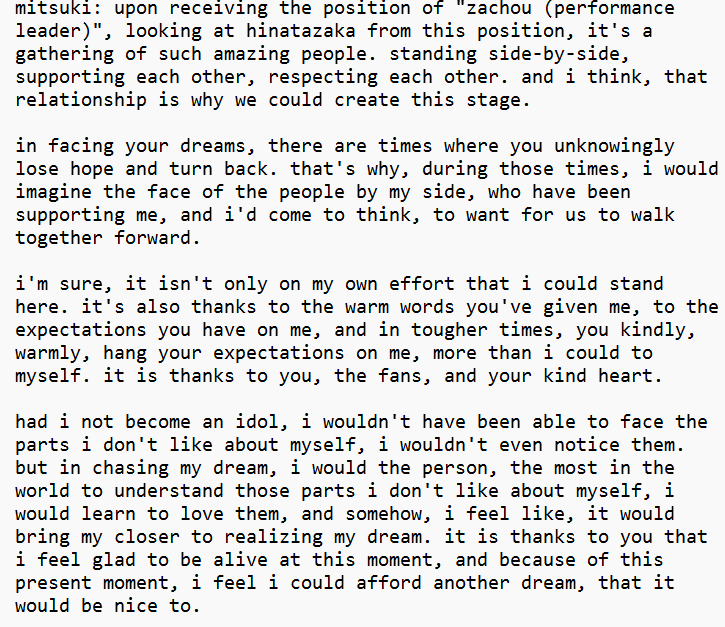 mitsuki: upon receiving the position of "zachou (performance leader)", looking at hinatazaka from this position, it's a gathering of such amazing people. standing side-by-side, supporting each other, respecting each other. and i think, that relationship is why we could create this stage.

in facing your dreams, there are times where you unknowingly lose hope and turn back. that's why, during those times, i would imagine the face of the people by my side, who have been supporting me, and i'd come to think, to want for us to walk together forward.

i'm sure, it isn't only on my own effort that i could stand here. it's also thanks to the warm words you've given me, to the expectations you have on me, and in tougher times, you kindly, warmly, hang your expectations on me, more than i could to myself. it is thanks to you, the fans, and your kind heart.

had i not become an idol, i wouldn't have been able to face the parts i don't like about myself, i wouldn't even notice them. but in chasing my dream, i would the person, the most in the world to understand those parts i don't like about myself, i would learn to love them, and somehow, i feel like, it would bring my closer to realizing my dream. it is thanks to you that i feel glad to be alive at this moment, and because of this present moment, i feel i could afford another dream, that it would be nice to.